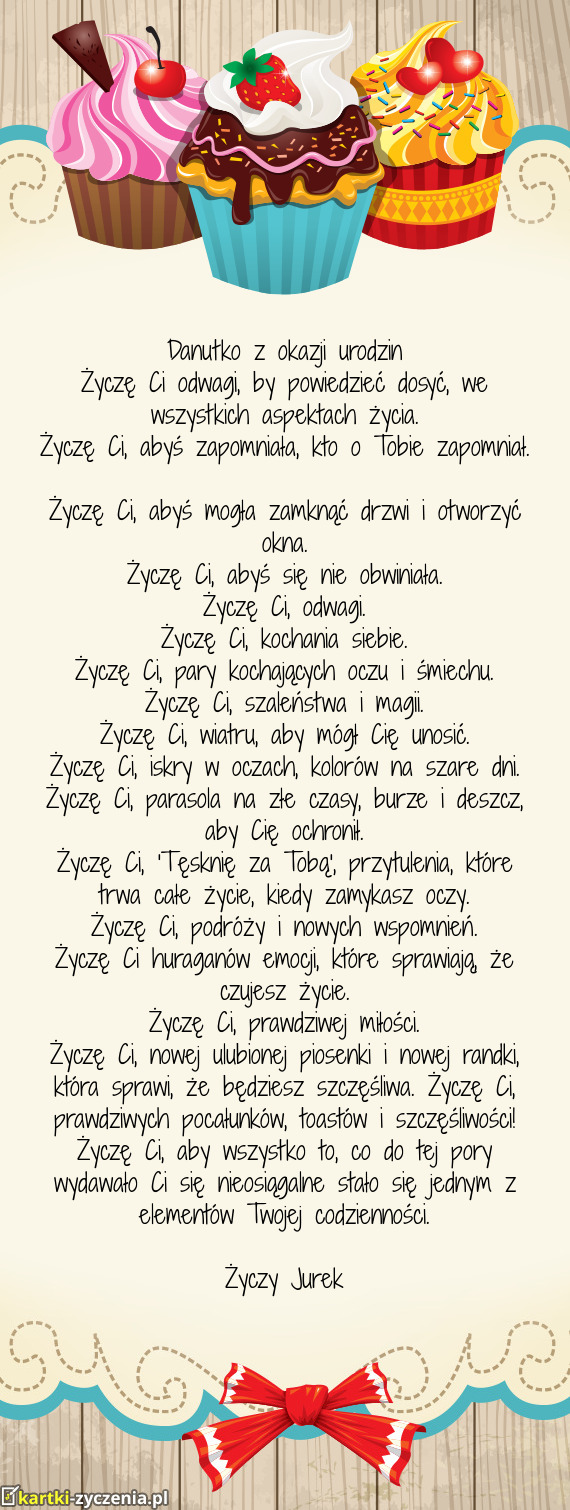 Danutko z okazji urodzin
Życzę Ci odwagi, by powiedzieć dosyć, we wszystkich aspektach życia.
Życzę Ci, abyś zapomniała, kto o Tobie zapomniał.

Życzę Ci, abyś mogła zamknąć drzwi i otworzyć okna.
Życzę Ci, abyś się nie obwiniała.
Życzę Ci, odwagi.
Życzę Ci, kochania siebie.
Życzę Ci, pary kochających oczu i śmiechu.
Życzę Ci, szaleństwa i magii.
Życzę Ci, wiatru, aby mógł Cię unosić.
Życzę Ci, iskry w oczach, kolorów na szare dni.
Życzę Ci, parasola na złe czasy, burze i deszcz, aby Cię ochronił.
Życzę Ci, 'Tęsknię za Tobą', przytulenia, które trwa całe życie, kiedy zamykasz oczy.
Życzę Ci, podróży i nowych wspomnień.
Życzę Ci huraganów emocji, które sprawiają, że czujesz życie.
Życzę Ci, prawdziwej miłości.
Życzę Ci, nowej ulubionej piosenki i nowej randki, która sprawi, że będziesz szczęśliwa. Życzę Ci, prawdziwych pocałunków, toastów i szczęśliwości!
Życzę Ci, aby wszystko to, co do tej pory wydawało Ci się nieosiągalne stało się jednym z elementów Twojej codzienności.

Życzy Jurek

kartki-zyczenia.pl